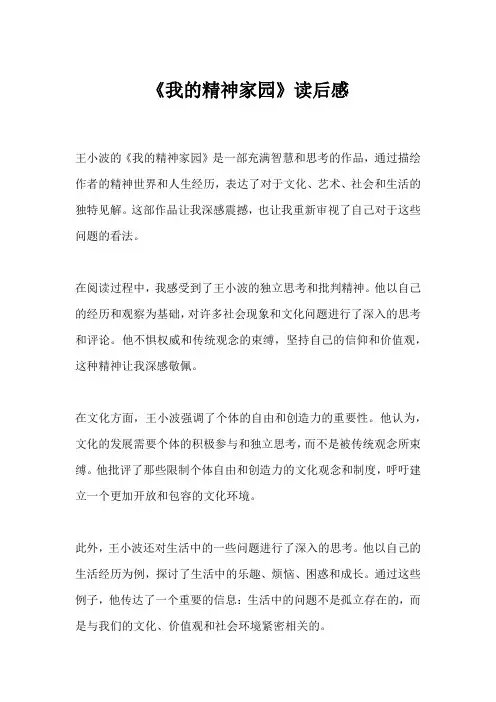 《我的精神家园》读后感

王小波的《我的精神家园》是一部充满智慧和思考的作品，通过描绘作者的精神世界和人生经历，表达了对于文化、艺术、社会和生活的独特见解。这部作品让我深感震撼，也让我重新审视了自己对于这些问题的看法。

在阅读过程中，我感受到了王小波的独立思考和批判精神。他以自己的经历和观察为基础，对许多社会现象和文化问题进行了深入的思考和评论。他不惧权威和传统观念的束缚，坚持自己的信仰和价值观，这种精神让我深感敬佩。

在文化方面，王小波强调了个体的自由和创造力的重要性。他认为，文化的发展需要个体的积极参与和独立思考，而不是被传统观念所束缚。他批评了那些限制个体自由和创造力的文化观念和制度，呼吁建立一个更加开放和包容的文化环境。

此外，王小波还对生活中的一些问题进行了深入的思考。他以自己的生活经历为例，探讨了生活中的乐趣、烦恼、困惑和成长。通过这些例子，他传达了一个重要的信息：生活中的问题不是孤立存在的，而是与我们的文化、价值观和社会环境紧密相关的。